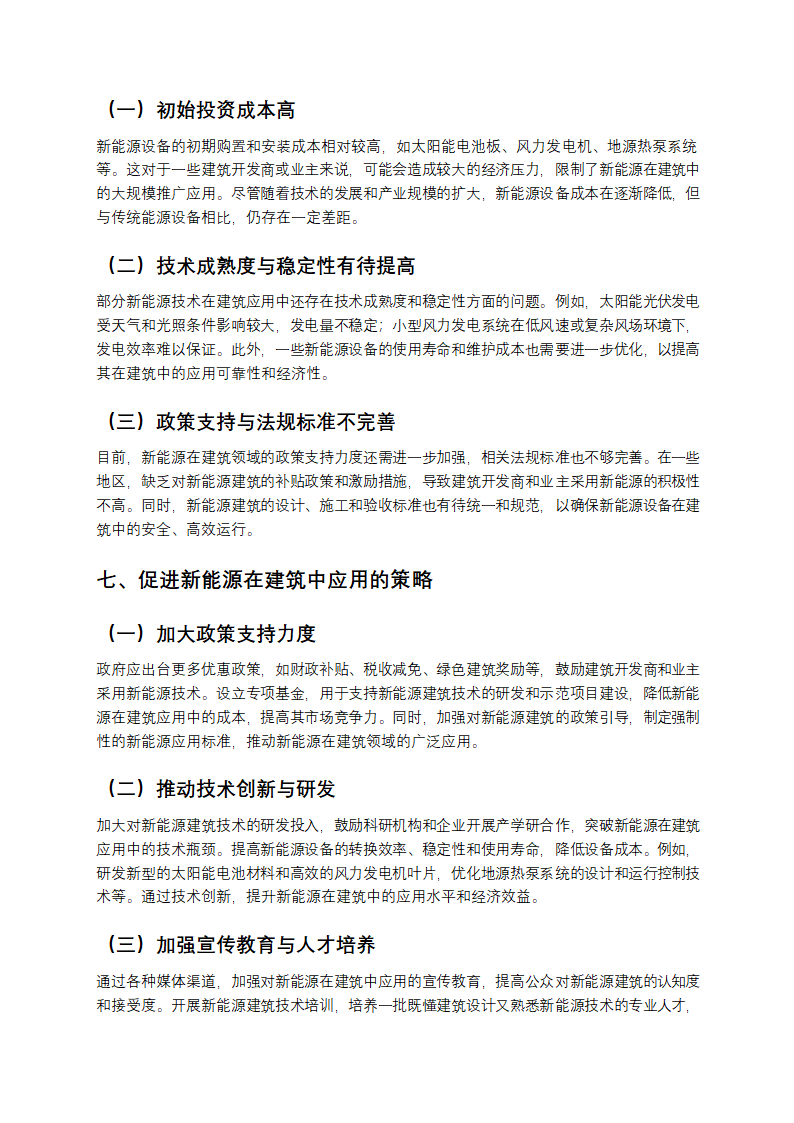 （一）初始投资成本高

新能源设备的初期购置和安装成本相对较高，如太阳能电池板、风力发电机、地源热泵系统等。这对于一些建筑开发商或业主来说，可能会造成较大的经济压力，限制了新能源在建筑中的大规模推广应用。尽管随着技术的发展和产业规模的扩大，新能源设备成本在逐渐降低，但与传统能源设备相比，仍存在一定差距。

（二）技术成熟度与稳定性有待提高

部分新能源技术在建筑应用中还存在技术成熟度和稳定性方面的问题。例如，太阳能光伏发电受天气和光照条件影响较大，发电量不稳定；小型风力发电系统在低风速或复杂风场环境下，发电效率难以保证。此外，一些新能源设备的使用寿命和维护成本也需要进一步优化，以提高其在建筑中的应用可靠性和经济性。

（三）政策支持与法规标准不完善

目前，新能源在建筑领域的政策支持力度还需进一步加强，相关法规标准也不够完善。在一些地区，缺乏对新能源建筑的补贴政策和激励措施，导致建筑开发商和业主采用新能源的积极性不高。同时，新能源建筑的设计、施工和验收标准也有待统一和规范，以确保新能源设备在建筑中的安全、高效运行。

七、促进新能源在建筑中应用的策略

（一）加大政策支持力度

政府应出台更多优惠政策，如财政补贴、税收减免、绿色建筑奖励等，鼓励建筑开发商和业主采用新能源技术。设立专项基金，用于支持新能源建筑技术的研发和示范项目建设，降低新能源在建筑应用中的成本，提高其市场竞争力。同时，加强对新能源建筑的政策引导，制定强制性的新能源应用标准，推动新能源在建筑领域的广泛应用。

（二）推动技术创新与研发

加大对新能源建筑技术的研发投入，鼓励科研机构和企业开展产学研合作，突破新能源在建筑应用中的技术瓶颈。提高新能源设备的转换效率、稳定性和使用寿命，降低设备成本。例如，研发新型的太阳能电池材料和高效的风力发电机叶片，优化地源热泵系统的设计和运行控制技术等。通过技术创新，提升新能源在建筑中的应用水平和经济效益。

（三）加强宣传教育与人才培养

通过各种媒体渠道，加强对新能源在建筑中应用的宣传教育，提高公众对新能源建筑的认知度和接受度。开展新能源建筑技术培训，培养一批既懂建筑设计又熟悉新能源技术的专业人才，